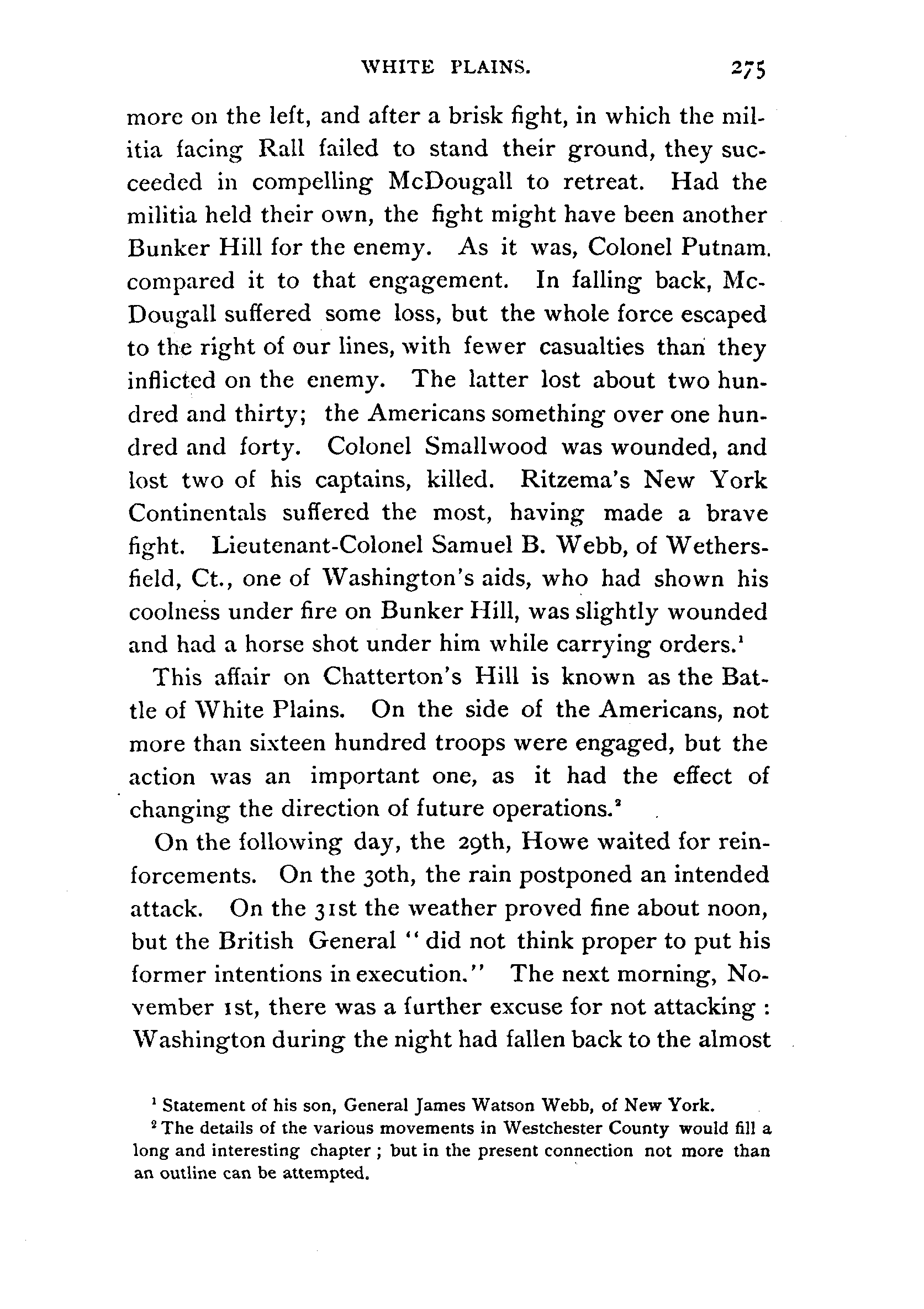 WHITE PLAINS. 275

more on the left, and after a brisk fight, in which the militia facing Rall failed to stand their ground, they succeeded in compelling McDougall to retreat. Had the militia held their own, the fight might have been another Bunker Hill for the enemy. As it was, Colonel Putnam. compared it to that engagement. In falling back, McDougall suffered some loss, but the whole force escaped to the right of our lines, with fewer casualties than they inflicted on the enemy. The latter lost about two hundred and thirty; the Americans something over one hundred and forty. Colonel Smallwood was wounded, and lost two of his captains, killed. Ritzema's New York Continentals suffered the most, having made a brave fight. Lieutenant-Colonel Samuel B. Webb, of Wethersfield, Ct., one of Washington's aids, who had shown his coolness under fire on Bunker Hill, was slightly wounded and had a horse shot under him while carrying orders.$^1$

This affair on Chatterton's Hill is known as the Battle of White Plains. On the side of the Americans, not more than sixteen hundred troops were engaged, but the action was an important one, as it had the effect of changing the direction of future operations.$^2$

On the following day, the 29th, Howe waited for reinforcements. On the 30th, the rain postponed an intended attack. On the 31st the weather proved fine about noon, but the British General "did not think proper to put his former intentions in execution." The next morning, November 1st, there was a further excuse for not attacking : Washington during the night had fallen back to the almost

$^1$ Statement of his son, General James Watson Webb, of New York.

$^2$ The details of the various movements in Westchester County would fill a long and interesting chapter ; but in the present connection not more than an outline can be attempted.